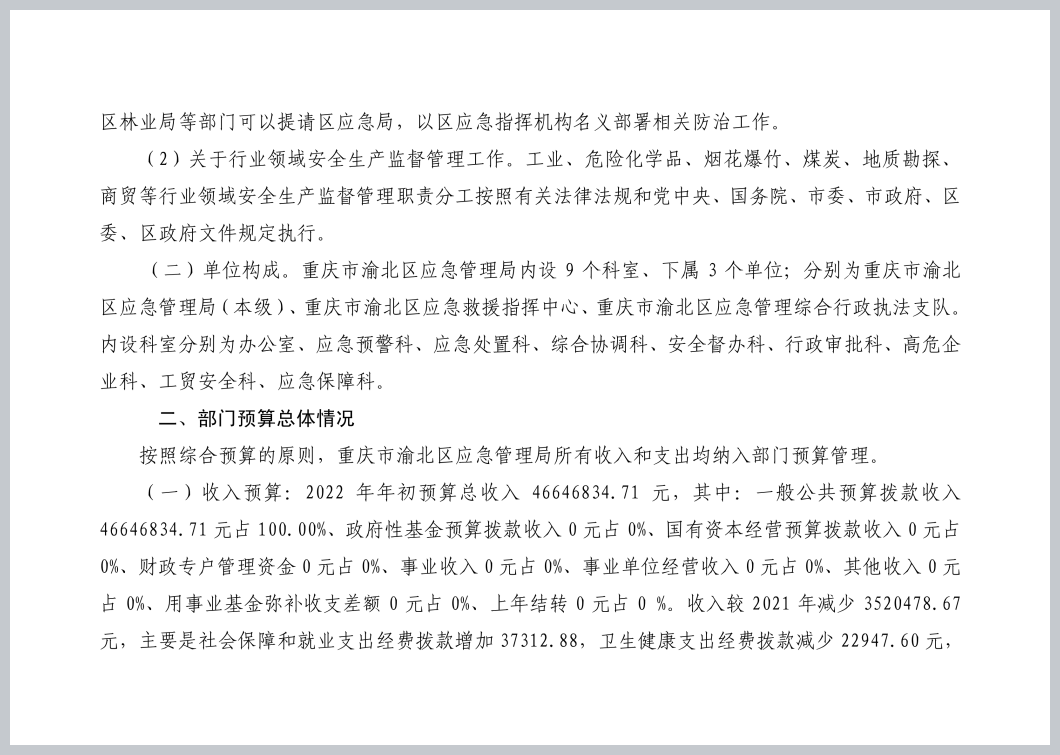 区林业局等部门可以提请区应急局，以区应急指挥机构名义部署相关防治工作。

（2）关于行业领域安全生产监督管理工作。工业、危险化学品、烟花爆竹、煤炭、地质勘探、商贸等行业领域安全生产监督管理职责分工按照有关法律法规和党中央、国务院、市委、市政府、区委、区政府文件规定执行。

（二）单位构成。重庆市渝北区应急管理局内设 9 个科室、下属 3 个单位；分别为重庆市渝北区应急管理局（本级）、重庆市渝北区应急救援指挥中心、重庆市渝北区应急管理综合行政执法支队。内设科室分别为办公室、应急预警科、应急处置科、综合协调科、安全督办科、行政审批科、高危企业科、工贸安全科、应急保障科。

二、部门预算总体情况

按照综合预算的原则，重庆市渝北区应急管理局所有收入和支出均纳入部门预算管理。

（一）收入预算：2022 年年初预算总收入 46646834.71 元，其中：一般公共预算拨款收入 46646834.71 元占 100.00%、政府性基金预算拨款收入 0 元占 0%、国有资本经营预算拨款收入 0 元占 0%、财政专户管理资金 0 元占 0%、事业收入 0 元占 0%、事业单位经营收入 0 元占 0%、其他收入 0 元占 0%、用事业基金弥补收支差额 0 元占 0%、上年结转 0 元占 0 %。收入较 2021 年减少 3520478.67 元，主要是社会保障和就业支出经费拨款增加 37312.88，卫生健康支出经费拨款减少 22947.60 元，